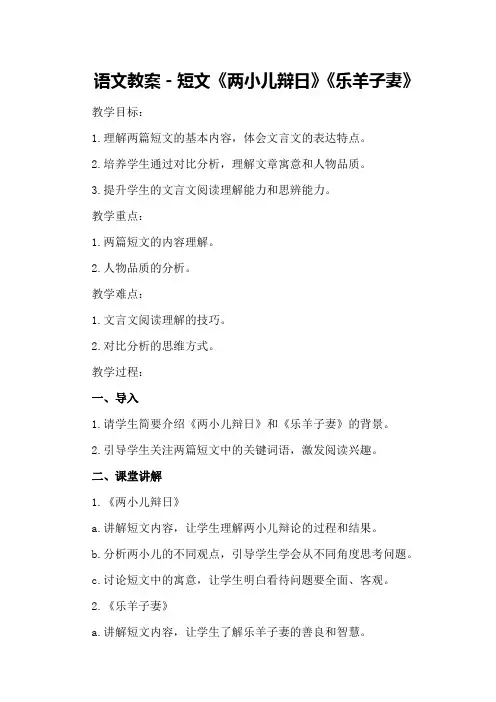 语文教案 - 短文《两小儿辩日》《乐羊子妻》

教学目标：

1. 理解两篇短文的基本内容，体会文言文的表达特点。

2. 培养学生通过对比分析，理解文章寓意和人物品质。

3. 提升学生的文言文阅读理解能力和思辨能力。

教学重点：

1. 两篇短文的内容理解。

2. 人物品质的分析。

教学难点：

1. 文言文阅读理解的技巧。

2. 对比分析的思维方式。

教学过程：

一、导入

1. 请学生简要介绍《两小儿辩日》和《乐羊子妻》的背景。

2. 引导学生关注两篇短文中的关键词语，激发阅读兴趣。

二、课堂讲解

1. 《两小儿辩日》

a. 讲解短文内容，让学生理解两小儿辩论的过程和结果。

b. 分析两小儿的不同观点，引导学生学会从不同角度思考问题。

c. 讨论短文中的寓意，让学生明白看待问题要全面、客观。

2. 《乐羊子妻》

a. 讲解短文内容，让学生了解乐羊子妻的善良和智慧。